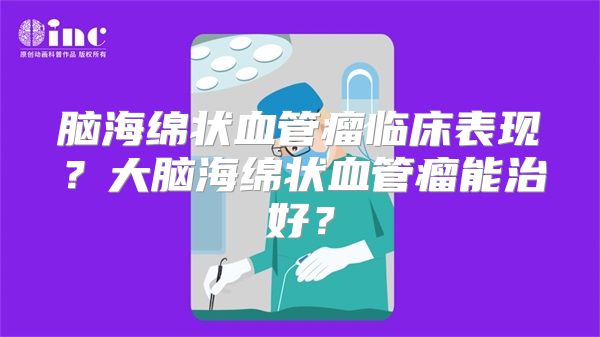 inc
原创动画科普作品 版权所有

脑海绵状血管瘤临床表现？大脑海绵状血管瘤能治好？